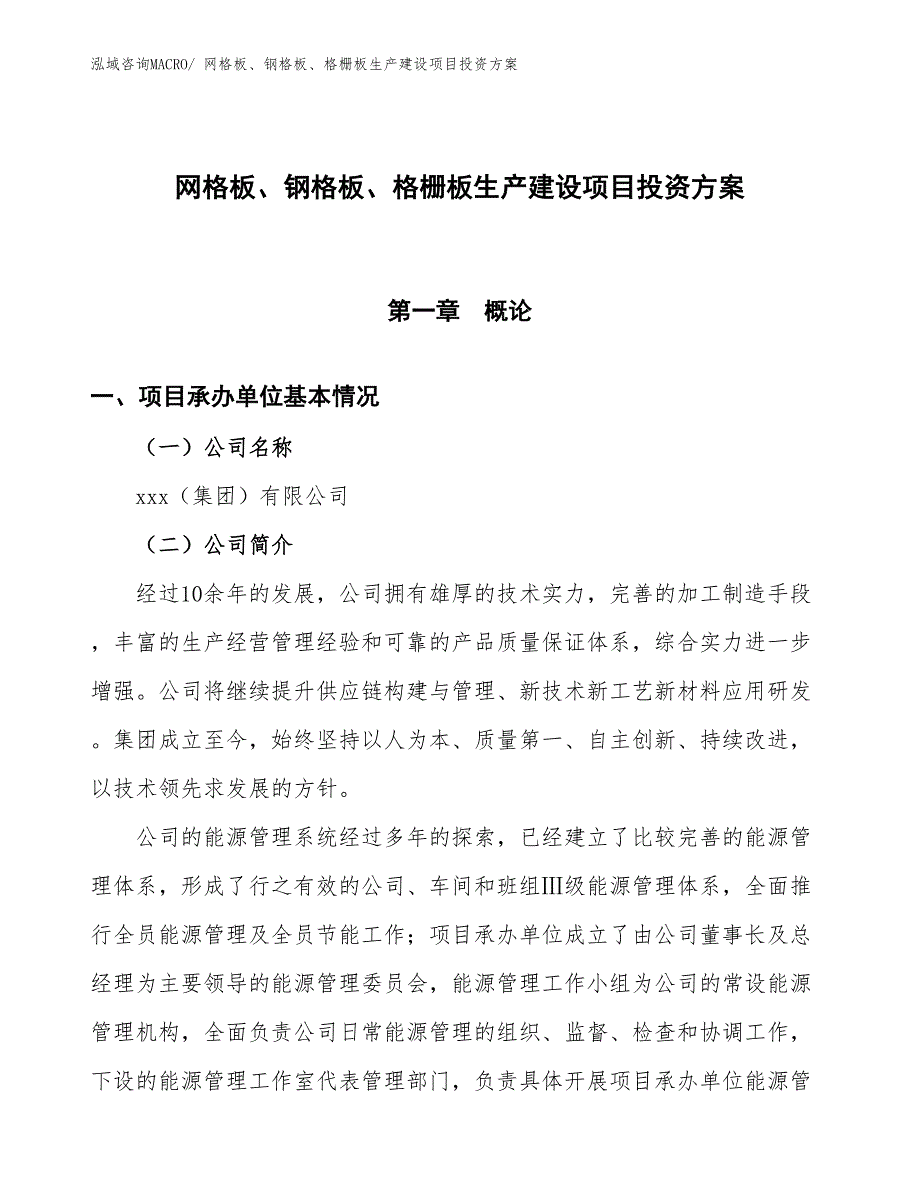 泓域咨询MACRO/ 网格板、钢格板、格栅板生产建设项目投资方案

网格板、钢格板、格栅板生产建设项目投资方案

第一章 概论

一、项目承办单位基本情况

（一）公司名称

xxx（集团）有限公司

（二）公司简介

经过10余年的发展，公司拥有雄厚的技术实力，完善的加工制造手段，丰富的生产经营管理经验和可靠的产品质量保证体系，综合实力进一步增强。公司将继续提升供应链构建与管理、新技术新工艺新材料应用研发。集团成立至今，始终坚持以人为本、质量第一、自主创新、持续改进，以技术领先求发展的方针。

公司的能源管理系统经过多年的探索，已经建立了比较完善的能源管理体系，形成了行之有效的公司、车间和班组Ⅲ级能源管理体系，全面推行全员能源管理及全员节能工作；项目承办单位成立了由公司董事长及总经理为主要领导的能源管理委员会，能源管理工作小组为公司的常设能源管理机构，全面负责公司日常能源管理的组织、监督、检查和协调工作，下设的能源管理工作室代表管理部门，负责具体开展项目承办单位能源管